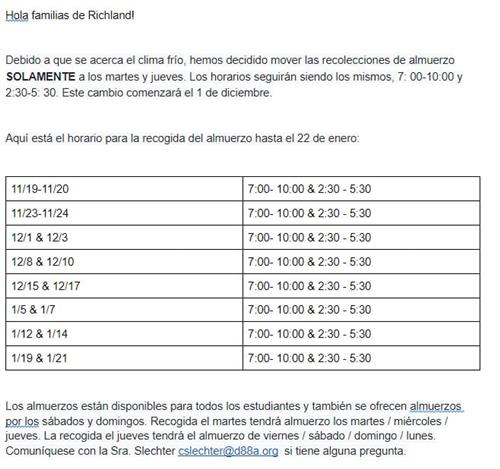 Hola familias de Richland!

Debido a que se acerca el clima frío, hemos decidido mover las recolecciones de almuerzo **SOLAMENTE** a los martes y jueves. Los horarios seguirán siendo los mismos, 7: 00-10:00 y 2:30-5: 30. Este cambio comenzará el 1 de diciembre.

Aquí está el horario para la recogida del almuerzo hasta el 22 de enero:

| | |
|---|---|
| 11/19-11/20 | 7:00- 10:00 & 2:30 - 5:30 |
| 11/23-11/24 | 7:00- 10:00 & 2:30 - 5:30 |
| 12/1 & 12/3 | 7:00- 10:00 & 2:30 - 5:30 |
| 12/8 & 12/10 | 7:00- 10:00 & 2:30 - 5:30 |
| 12/15 & 12/17 | 7:00- 10:00 & 2:30 - 5:30 |
| 1/5 & 1/7 | 7:00- 10:00 & 2:30 - 5:30 |
| 1/12 & 1/14 | 7:00- 10:00 & 2:30 - 5:30 |
| 1/19 & 1/21 | 7:00- 10:00 & 2:30 - 5:30 |

Los almuerzos están disponibles para todos los estudiantes y también se ofrecen almuerzos por los sábados y domingos. Recogida el martes tendrá almuerzo los martes / miércoles / jueves. La recogida el jueves tendrá el almuerzo de viernes / sábado / domingo / lunes. Comuníquese con la Sra. Slechter cslechter@d88a.org si tiene alguna pregunta.